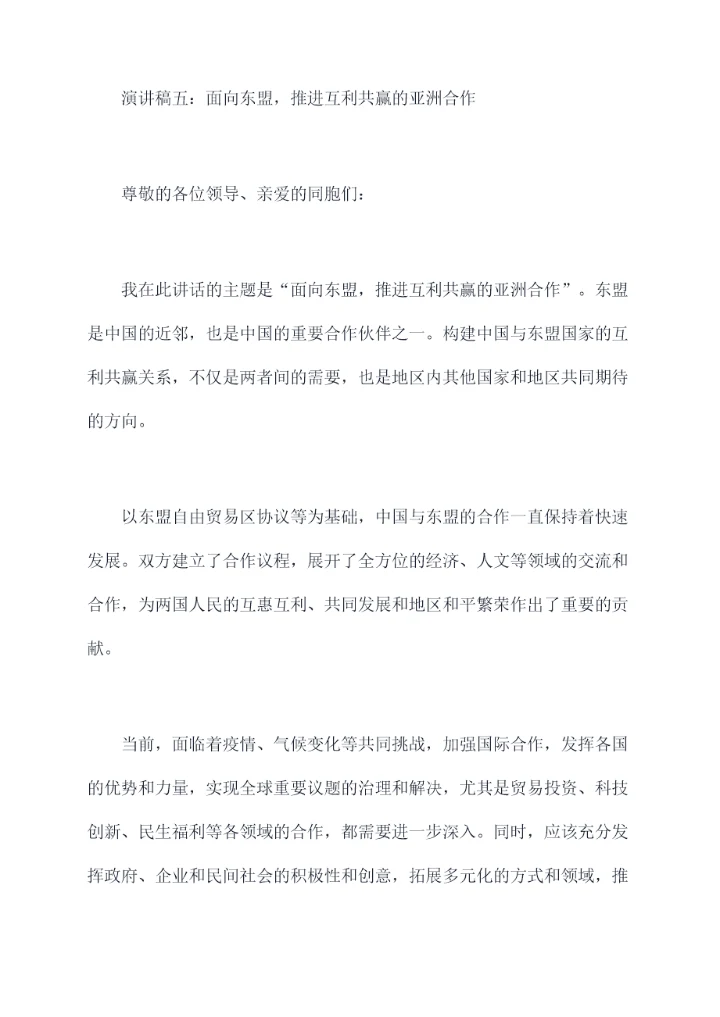 演讲稿五：面向东盟，推进互利共赢的亚洲合作

尊敬的各位领导、亲爱的同胞们：

我在此讲话的主题是“面向东盟，推进互利共赢的亚洲合作”。东盟是中国的近邻，也是中国的重要合作伙伴之一。构建中国与东盟国家的互利共赢关系，不仅是两者间的需要，也是地区内其他国家和地区共同期待的方向。

以东盟自由贸易区协议等为基础，中国与东盟的合作一直保持着快速发展。双方建立了合作议程，展开了全方位的经济、人文等领域的交流和合作，为两国人民的互惠互利、共同发展和地区和平繁荣作出了重要的贡献。

当前，面临着疫情、气候变化等共同挑战，加强国际合作，发挥各国的优势和力量，实现全球重要议题的治理和解决，尤其是贸易投资、科技创新、民生福利等各领域的合作，都需要进一步深入。同时，应该充分发挥政府、企业和民间社会的积极性和创意，拓展多元化的方式和领域，推